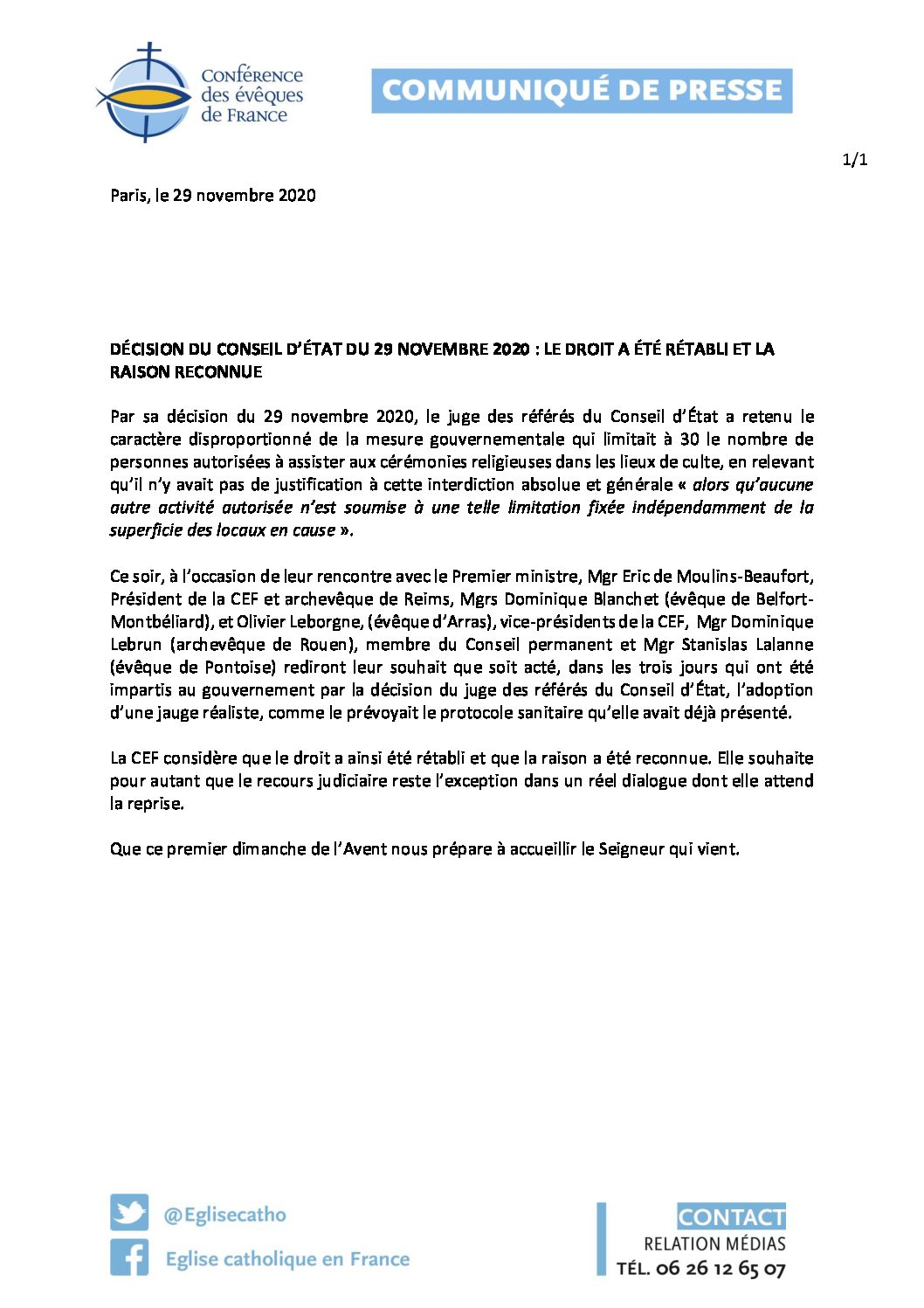 Conférence des évêques de France

COMMUNIQUÉ DE PRESSE

1/1

Paris, le 29 novembre 2020

DÉCISION DU CONSEIL D'ÉTAT DU 29 NOVEMBRE 2020 : LE DROIT A ÉTÉ RÉTABLI ET LA RAISON RECONNUE

Par sa décision du 29 novembre 2020, le juge des référés du Conseil d'État a retenu le caractère disproportionné de la mesure gouvernementale qui limitait à 30 le nombre de personnes autorisées à assister aux cérémonies religieuses dans les lieux de culte, en relevant qu'il n'y avait pas de justification à cette interdiction absolue et générale « alors qu'aucune autre activité autorisée n'est soumise à une telle limitation fixée indépendamment de la superficie des locaux en cause ».

Ce soir, à l'occasion de leur rencontre avec le Premier ministre, Mgr Eric de Moulins-Beaufort, Président de la CEF et archevêque de Reims, Mgrs Dominique Blanchet (évêque de Belfort-Montbéliard), et Olivier Leborgne, (évêque d'Arras), vice-présidents de la CEF, Mgr Dominique Lebrun (archevêque de Rouen), membre du Conseil permanent et Mgr Stanislas Lalanne (évêque de Pontoise) rediront leur souhait que soit acté, dans les trois jours qui ont été impartis au gouvernement par la décision du juge des référés du Conseil d'État, l'adoption d'une jauge réaliste, comme le prévoyait le protocole sanitaire qu'elle avait déjà présenté.

La CEF considère que le droit a ainsi été rétabli et que la raison a été reconnue. Elle souhaite pour autant que le recours judiciaire reste l'exception dans un réel dialogue dont elle attend la reprise.

Que ce premier dimanche de l'Avent nous prépare à accueillir le Seigneur qui vient.

@Eglisecatho
Eglise catholique en France

CONTACT
RELATION MÉDIAS
TÉL. 06 26 12 65 07